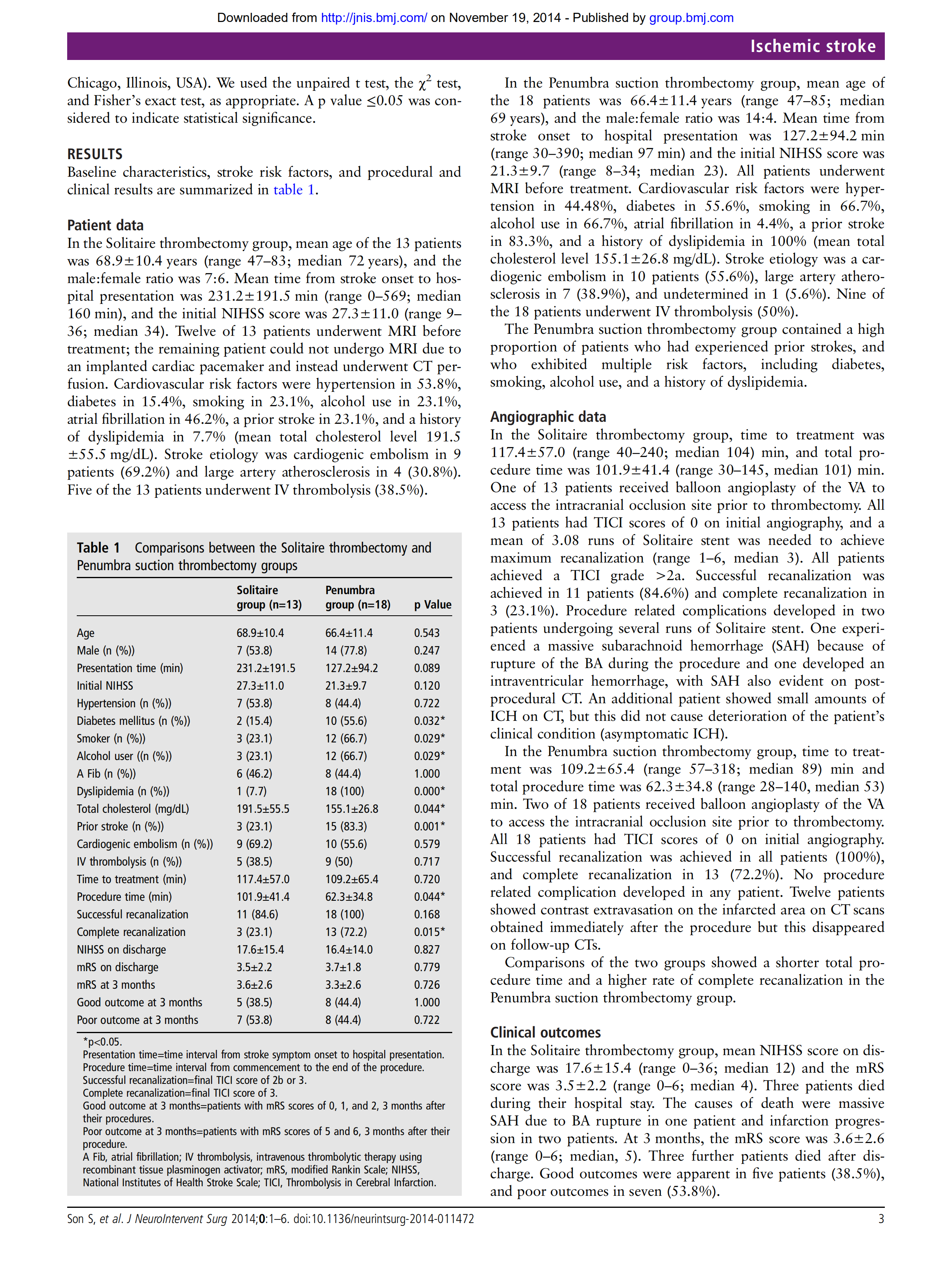 Downloaded from http://jnis.bmj.com/ on November 19, 2014 - Published by group.bmj.com

Ischemic stroke

Chicago, Illinois, USA). We used the unpaired t test, the $\chi^2$ test, and Fisher's exact test, as appropriate. A p value ≤0.05 was considered to indicate statistical significance.

RESULTS
Baseline characteristics, stroke risk factors, and procedural and clinical results are summarized in table 1.

Patient data
In the Solitaire thrombectomy group, mean age of the 13 patients was 68.9±10.4 years (range 47–83; median 72 years), and the male:female ratio was 7:6. Mean time from stroke onset to hospital presentation was 231.2±191.5 min (range 0–569; median 160 min), and the initial NIHSS score was 27.3±11.0 (range 9–36; median 34). Twelve of 13 patients underwent MRI before treatment; the remaining patient could not undergo MRI due to an implanted cardiac pacemaker and instead underwent CT perfusion. Cardiovascular risk factors were hypertension in 53.8%, diabetes in 15.4%, smoking in 23.1%, alcohol use in 23.1%, atrial fibrillation in 46.2%, a prior stroke in 23.1%, and a history of dyslipidemia in 7.7% (mean total cholesterol level 191.5 ±55.5 mg/dL). Stroke etiology was cardiogenic embolism in 9 patients (69.2%) and large artery atherosclerosis in 4 (30.8%). Five of the 13 patients underwent IV thrombolysis (38.5%).

Table 1 Comparisons between the Solitaire thrombectomy and Penumbra suction thrombectomy groups

| | Solitaire group (n=13) | Penumbra group (n=18) | p Value |
|---|---|---|---|
| Age | 68.9±10.4 | 66.4±11.4 | 0.543 |
| Male (n (%)) | 7 (53.8) | 14 (77.8) | 0.247 |
| Presentation time (min) | 231.2±191.5 | 127.2±94.2 | 0.089 |
| Initial NIHSS | 27.3±11.0 | 21.3±9.7 | 0.120 |
| Hypertension (n (%)) | 7 (53.8) | 8 (44.4) | 0.722 |
| Diabetes mellitus (n (%)) | 2 (15.4) | 10 (55.6) | 0.032* |
| Smoker (n (%)) | 3 (23.1) | 12 (66.7) | 0.029* |
| Alcohol user ((n (%)) | 3 (23.1) | 12 (66.7) | 0.029* |
| A Fib (n (%)) | 6 (46.2) | 8 (44.4) | 1.000 |
| Dyslipidemia (n (%)) | 1 (7.7) | 18 (100) | 0.000* |
| Total cholesterol (mg/dL) | 191.5±55.5 | 155.1±26.8 | 0.044* |
| Prior stroke (n (%)) | 3 (23.1) | 15 (83.3) | 0.001* |
| Cardiogenic embolism (n (%)) | 9 (69.2) | 10 (55.6) | 0.579 |
| IV thrombolysis (n (%)) | 5 (38.5) | 9 (50) | 0.717 |
| Time to treatment (min) | 117.4±57.0 | 109.2±65.4 | 0.720 |
| Procedure time (min) | 101.9±41.4 | 62.3±34.8 | 0.044* |
| Successful recanalization | 11 (84.6) | 18 (100) | 0.168 |
| Complete recanalization | 3 (23.1) | 13 (72.2) | 0.015* |
| NIHSS on discharge | 17.6±15.4 | 16.4±14.0 | 0.827 |
| mRS on discharge | 3.5±2.2 | 3.7±1.8 | 0.779 |
| mRS at 3 months | 3.6±2.6 | 3.3±2.6 | 0.726 |
| Good outcome at 3 months | 5 (38.5) | 8 (44.4) | 1.000 |
| Poor outcome at 3 months | 7 (53.8) | 8 (44.4) | 0.722 |

*p<0.05.
Presentation time=time interval from stroke symptom onset to hospital presentation.
Procedure time=time interval from commencement to the end of the procedure.
Successful recanalization=final TICI score of 2b or 3.
Complete recanalization=final TICI score of 3.
Good outcome at 3 months=patients with mRS scores of 0, 1, and 2, 3 months after their procedures.
Poor outcome at 3 months=patients with mRS scores of 5 and 6, 3 months after their procedure.
A Fib, atrial fibrillation; IV thrombolysis, intravenous thrombolytic therapy using recombinant tissue plasminogen activator; mRS, modified Rankin Scale; NIHSS, National Institutes of Health Stroke Scale; TICI, Thrombolysis in Cerebral Infarction.

In the Penumbra suction thrombectomy group, mean age of the 18 patients was 66.4±11.4 years (range 47–85; median 69 years), and the male:female ratio was 14:4. Mean time from stroke onset to hospital presentation was 127.2±94.2 min (range 30–390; median 97 min) and the initial NIHSS score was 21.3±9.7 (range 8–34; median 23). All patients underwent MRI before treatment. Cardiovascular risk factors were hypertension in 44.48%, diabetes in 55.6%, smoking in 66.7%, alcohol use in 66.7%, atrial fibrillation in 4.4%, a prior stroke in 83.3%, and a history of dyslipidemia in 100% (mean total cholesterol level 155.1±26.8 mg/dL). Stroke etiology was a cardiogenic embolism in 10 patients (55.6%), large artery atherosclerosis in 7 (38.9%), and undetermined in 1 (5.6%). Nine of the 18 patients underwent IV thrombolysis (50%).

The Penumbra suction thrombectomy group contained a high proportion of patients who had experienced prior strokes, and who exhibited multiple risk factors, including diabetes, smoking, alcohol use, and a history of dyslipidemia.

Angiographic data
In the Solitaire thrombectomy group, time to treatment was 117.4±57.0 (range 40–240; median 104) min, and total procedure time was 101.9±41.4 (range 30–145, median 101) min. One of 13 patients received balloon angioplasty of the VA to access the intracranial occlusion site prior to thrombectomy. All 13 patients had TICI scores of 0 on initial angiography, and a mean of 3.08 runs of Solitaire stent was needed to achieve maximum recanalization (range 1–6, median 3). All patients achieved a TICI grade >2a. Successful recanalization was achieved in 11 patients (84.6%) and complete recanalization in 3 (23.1%). Procedure related complications developed in two patients undergoing several runs of Solitaire stent. One experienced a massive subarachnoid hemorrhage (SAH) because of rupture of the BA during the procedure and one developed an intraventricular hemorrhage, with SAH also evident on postprocedural CT. An additional patient showed small amounts of ICH on CT, but this did not cause deterioration of the patient's clinical condition (asymptomatic ICH).

In the Penumbra suction thrombectomy group, time to treatment was 109.2±65.4 (range 57–318; median 89) min and total procedure time was 62.3±34.8 (range 28–140, median 53) min. Two of 18 patients received balloon angioplasty of the VA to access the intracranial occlusion site prior to thrombectomy. All 18 patients had TICI scores of 0 on initial angiography. Successful recanalization was achieved in all patients (100%), and complete recanalization in 13 (72.2%). No procedure related complication developed in any patient. Twelve patients showed contrast extravasation on the infarcted area on CT scans obtained immediately after the procedure but this disappeared on follow-up CTs.

Comparisons of the two groups showed a shorter total procedure time and a higher rate of complete recanalization in the Penumbra suction thrombectomy group.

Clinical outcomes
In the Solitaire thrombectomy group, mean NIHSS score on discharge was 17.6±15.4 (range 0–36; median 12) and the mRS score was 3.5±2.2 (range 0–6; median 4). Three patients died during their hospital stay. The causes of death were massive SAH due to BA rupture in one patient and infarction progression in two patients. At 3 months, the mRS score was 3.6±2.6 (range 0–6; median, 5). Three further patients died after discharge. Good outcomes were apparent in five patients (38.5%), and poor outcomes in seven (53.8%).

Son S, et al. J NeuroIntervent Surg 2014;0:1–6. doi:10.1136/neurintsurg-2014-011472 3